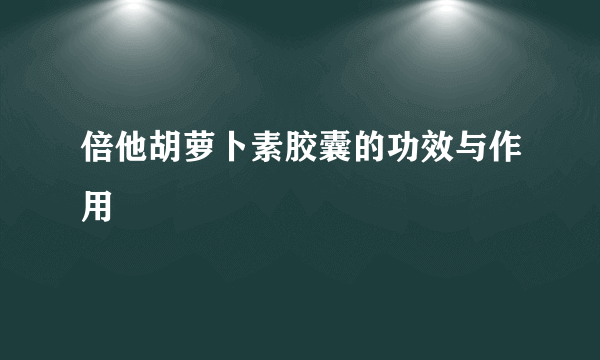 倍他胡萝卜素胶囊的功效与作用